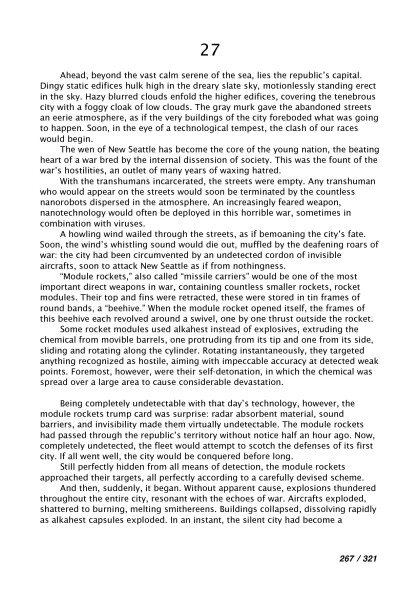 27

Ahead, beyond the vast calm serene of the sea, lies the republic's capital. Dingy static edifices hulk high in the dreary slate sky, motionlessly standing erect in the sky. Hazy blurred clouds enfold the higher edifices, covering the tenebrous city with a foggy cloak of low clouds. The gray murk gave the abandoned streets an eerie atmosphere, as if the very buildings of the city foreboded what was going to happen. Soon, in the eye of a technological tempest, the clash of our races would begin.

The wen of New Seattle has become the core of the young nation, the beating heart of a war bred by the internal dissension of society. This was the fount of the war's hostilities, an outlet of many years of waxing hatred.

With the transhumans incarcerated, the streets were empty. Any transhuman who would appear on the streets would soon be terminated by the countless nanorobots dispersed in the atmosphere. An increasingly feared weapon, nanotechnology would often be deployed in this horrible war, sometimes in combination with viruses.

A howling wind wailed through the streets, as if bemoaning the city's fate. Soon, the wind's whistling sound would die out, muffled by the deafening roars of war: the city had been circumvented by an undetected cordon of invisible aircrafts, soon to attack New Seattle as if from nothingness.

"Module rockets," also called "missile carriers" would be one of the most important direct weapons in war, containing countless smaller rockets, rocket modules. Their top and fins were retracted, these were stored in tin frames of round bands, a "beehive." When the module rocket opened itself, the frames of this beehive each revolved around a swivel, one by one thrust outside the rocket.

Some rocket modules used alkahest instead of explosives, extruding the chemical from movible barrels, one protruding from its tip and one from its side, sliding and rotating along the cylinder. Rotating instantaneously, they targeted anything recognized as hostile, aiming with impeccable accuracy at detected weak points. Foremost, however, were their self-detonation, in which the chemical was spread over a large area to cause considerable devastation.

Being completely undetectable with that day's technology, however, the module rockets trump card was surprise: radar absorbent material, sound barriers, and invisibility made them virtually undetectable. The module rockets had passed through the republic's territory without notice half an hour ago. Now, completely undetected, the fleet would attempt to scotch the defenses of its first city. If all went well, the city would be conquered before long.

Still perfectly hidden from all means of detection, the module rockets approached their targets, all perfectly according to a carefully devised scheme.

And then, suddenly, it began. Without apparent cause, explosions thundered throughout the entire city, resonant with the echoes of war. Aircrafts exploded, shattered to burning, melting smithereens. Buildings collapsed, dissolving rapidly as alkahest capsules exploded. In an instant, the silent city had become a

267 / 321